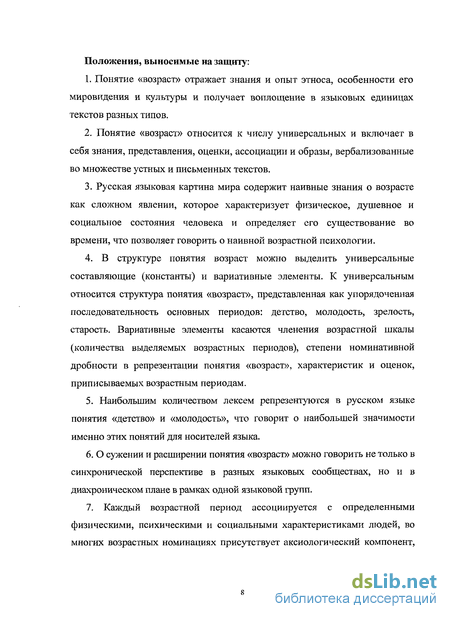 Положения, выносимые на защиту:

1. Понятие «возраст» отражает знания и опыт этноса, особенности его мировидения и культуры и получает воплощение в языковых единицах текстов разных типов.

2. Понятие «возраст» относится к числу универсальных и включает в себя знания, представления, оценки, ассоциации и образы, вербализованные во множестве устных и письменных текстов.

3. Русская языковая картина мира содержит наивные знания о возрасте как сложном явлении, которое характеризует физическое, душевное и социальное состояния человека и определяет его существование во времени, что позволяет говорить о наивной возрастной психологии.

4. В структуре понятия возраст можно выделить универсальные составляющие (константы) и вариативные элементы. К универсальным относится структура понятия «возраст», представленная как упорядоченная последовательность основных периодов: детство, молодость, зрелость, старость. Вариативные элементы касаются членения возрастной шкалы (количества выделяемых возрастных периодов), степени номинативной дробности в репрезентации понятия «возраст», характеристик и оценок, приписываемых возрастным периодам.

5. Наибольшим количеством лексем репрезентуются в русском языке понятия «детство» и «молодость», что говорит о наибольшей значимости именно этих понятий для носителей языка.

6. О сужении и расширении понятия «возраст» можно говорить не только в синхронической перспективе в разных языковых сообществах, но и в диахроническом плане в рамках одной языковой групп.

7. Каждый возрастной период ассоциируется с определенными физическими, психическими и социальными характеристиками людей, во многих возрастных номинациях присутствует аксиологический компонент,

8

dsLib.net
библиотека диссертаций